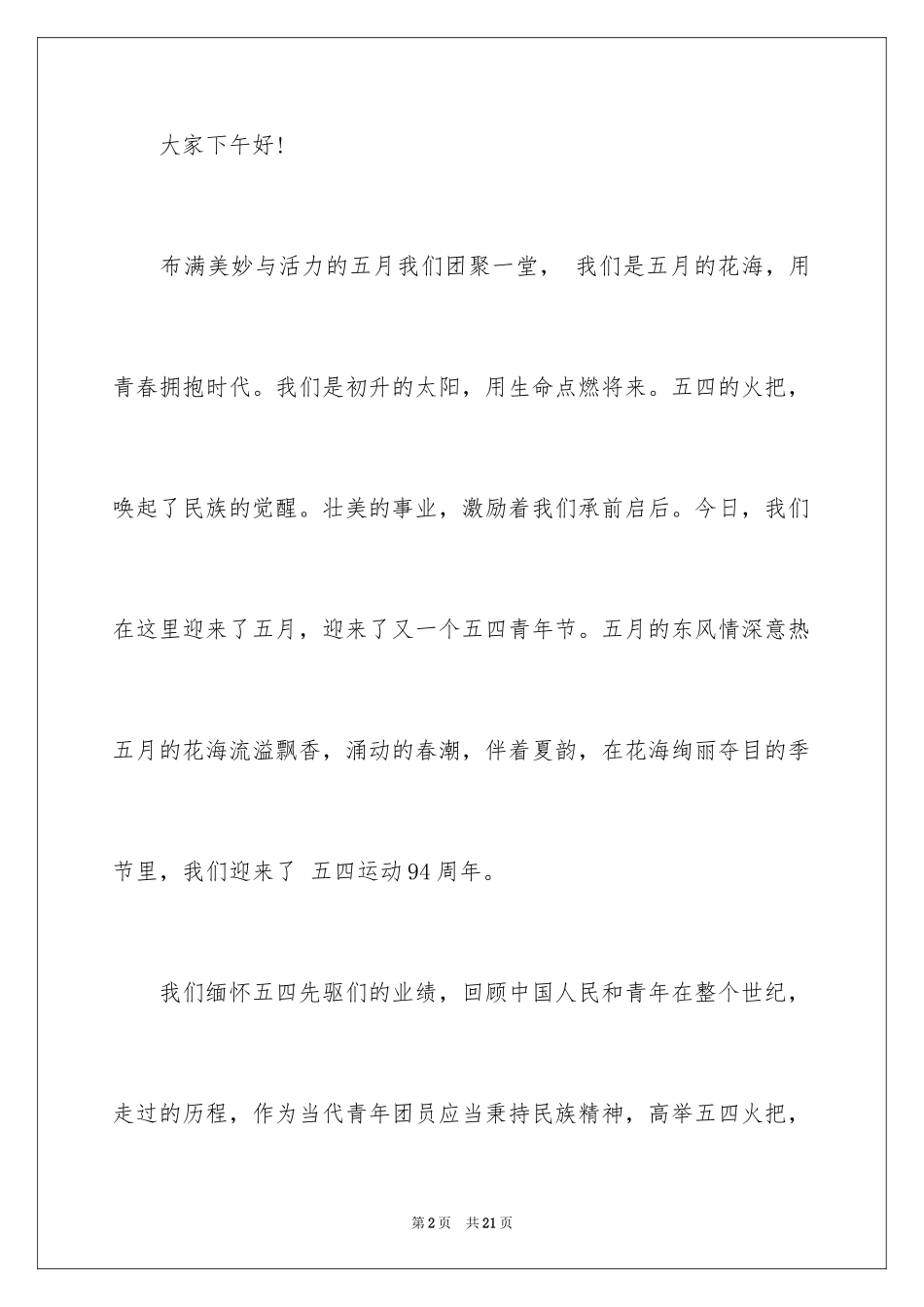 大家下午好!

布满美妙与活力的五月我们团聚一堂， 我们是五月的花海，用青春拥抱时代。我们是初升的太阳，用生命点燃将来。五四的火把，唤起了民族的觉醒。壮美的事业，激励着我们承前启后。今日，我们在这里迎来了五月，迎来了又一个五四青年节。五月的东风情深意热五月的花海流溢飘香，涌动的春潮，伴着夏韵，在花海绚丽夺目的季节里，我们迎来了 五四运动94周年。

我们缅怀五四先驱们的业绩，回顾中国人民和青年在整个世纪，走过的历程，作为当代青年团员应当秉持民族精神，高举五四火把，

第2页 共21页